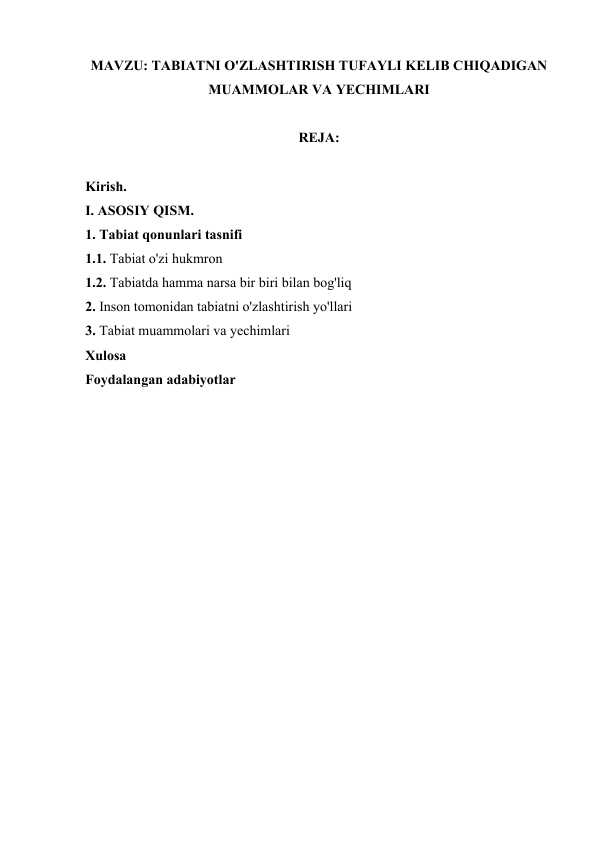 MAVZU: TABIATNI O'ZLASHTIRISH TUFAYLI KELIB CHIQADIGAN MUAMMOLAR VA YECHIMLARI

REJA:

Kirish.
I. ASOSIY QISM.
1. Tabiat qonunlari tasnifi
1.1. Tabiat o'zi hukmron
1.2. Tabiatda hamma narsa bir biri bilan bog'liq
2. Inson tomonidan tabiatni o'zlashtirish yo'llari
3. Tabiat muammolari va yechimlari
Xulosa
Foydalangan adabiyotlar